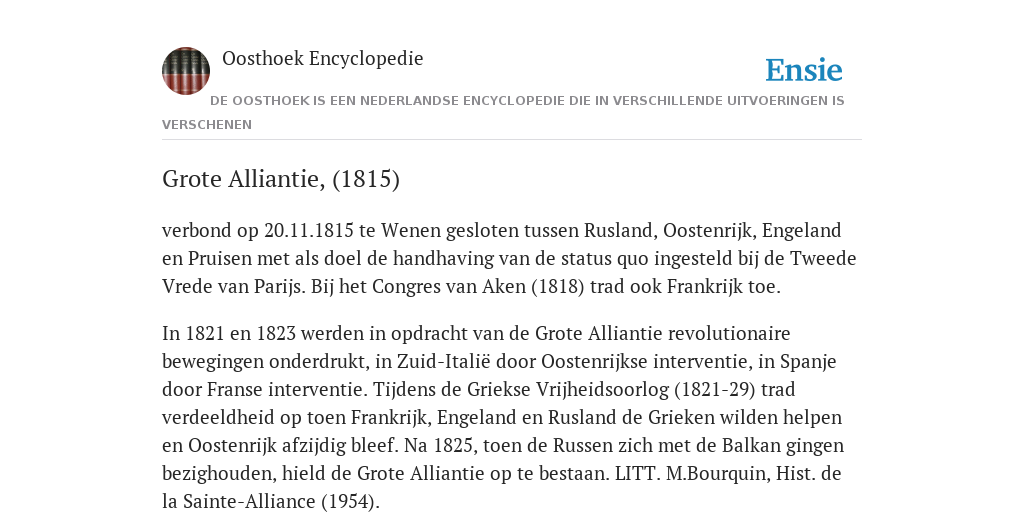 Oosthoek Encyclopedie

Ensie

DE OOSTHOEK IS EEN NEDERLANDSE ENCYCLOPEDIE DIE IN VERSCHILLENDE UITVOERINGEN IS VERSCHENEN

Grote Alliantie, (1815)

verbond op 20.11.1815 te Wenen gesloten tussen Rusland, Oostenrijk, Engeland en Pruisen met als doel de handhaving van de status quo ingesteld bij de Tweede Vrede van Parijs. Bij het Congres van Aken (1818) trad ook Frankrijk toe.

In 1821 en 1823 werden in opdracht van de Grote Alliantie revolutionaire bewegingen onderdrukt, in Zuid-Italië door Oostenrijkse interventie, in Spanje door Franse interventie. Tijdens de Griekse Vrijheidsoorlog (1821-29) trad verdeeldheid op toen Frankrijk, Engeland en Rusland de Grieken wilden helpen en Oostenrijk afzijdig bleef. Na 1825, toen de Russen zich met de Balkan gingen bezighouden, hield de Grote Alliantie op te bestaan. LITT. M.Bourquin, Hist. de la Sainte-Alliance (1954).